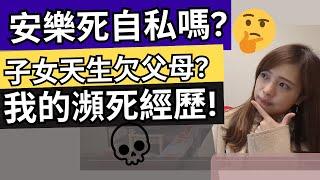 安樂死自私嗎?

子女天生欠父母?

我的瀕死經歷!